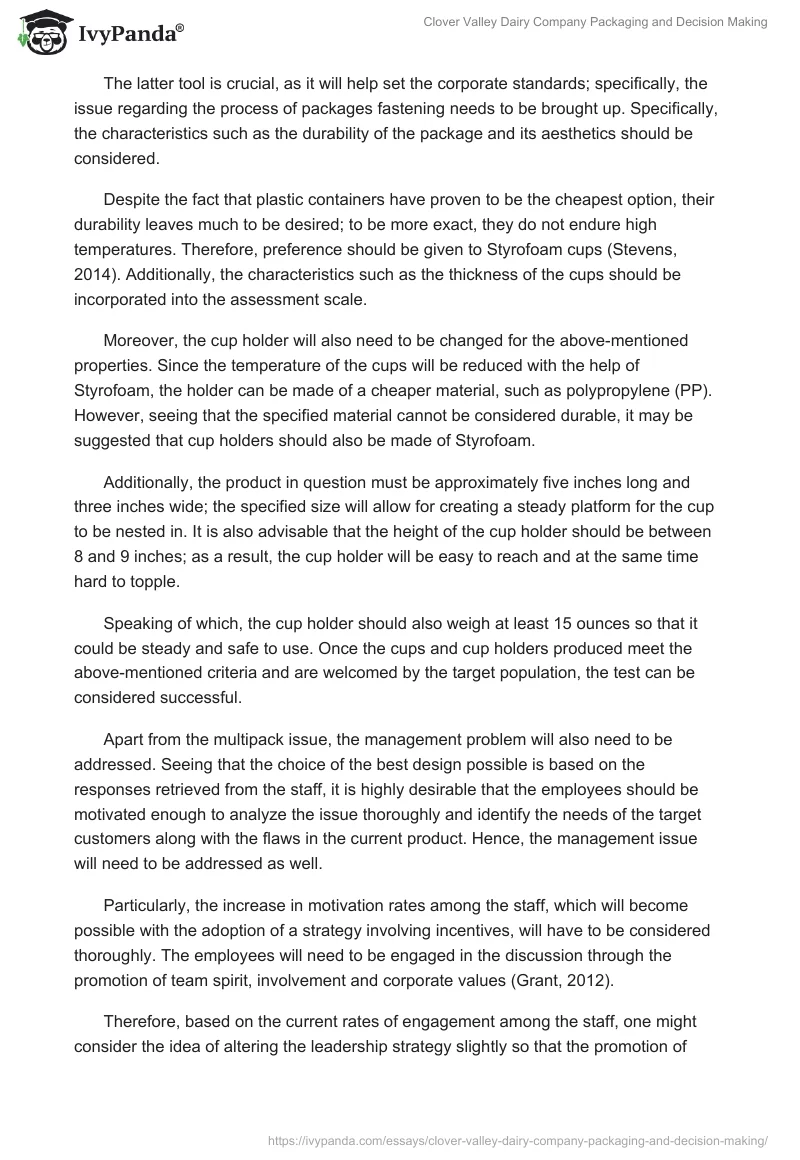 IvyPanda®

Clover Valley Dairy Company Packaging and Decision Making

The latter tool is crucial, as it will help set the corporate standards; specifically, the issue regarding the process of packages fastening needs to be brought up. Specifically, the characteristics such as the durability of the package and its aesthetics should be considered.

Despite the fact that plastic containers have proven to be the cheapest option, their durability leaves much to be desired; to be more exact, they do not endure high temperatures. Therefore, preference should be given to Styrofoam cups (Stevens, 2014). Additionally, the characteristics such as the thickness of the cups should be incorporated into the assessment scale.

Moreover, the cup holder will also need to be changed for the above-mentioned properties. Since the temperature of the cups will be reduced with the help of Styrofoam, the holder can be made of a cheaper material, such as polypropylene (PP). However, seeing that the specified material cannot be considered durable, it may be suggested that cup holders should also be made of Styrofoam.

Additionally, the product in question must be approximately five inches long and three inches wide; the specified size will allow for creating a steady platform for the cup to be nested in. It is also advisable that the height of the cup holder should be between 8 and 9 inches; as a result, the cup holder will be easy to reach and at the same time hard to topple.

Speaking of which, the cup holder should also weigh at least 15 ounces so that it could be steady and safe to use. Once the cups and cup holders produced meet the above-mentioned criteria and are welcomed by the target population, the test can be considered successful.

Apart from the multipack issue, the management problem will also need to be addressed. Seeing that the choice of the best design possible is based on the responses retrieved from the staff, it is highly desirable that the employees should be motivated enough to analyze the issue thoroughly and identify the needs of the target customers along with the flaws in the current product. Hence, the management issue will need to be addressed as well.

Particularly, the increase in motivation rates among the staff, which will become possible with the adoption of a strategy involving incentives, will have to be considered thoroughly. The employees will need to be engaged in the discussion through the promotion of team spirit, involvement and corporate values (Grant, 2012).

Therefore, based on the current rates of engagement among the staff, one might consider the idea of altering the leadership strategy slightly so that the promotion of

https://ivypanda.com/essays/clover-valley-dairy-company-packaging-and-decision-making/